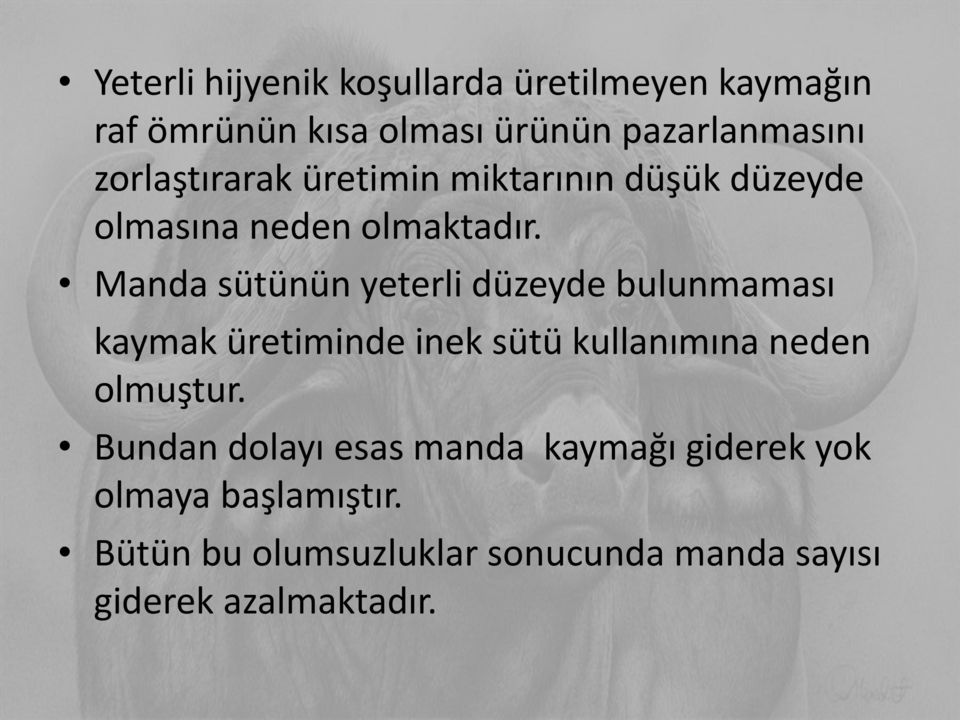 • Yeterli hijyenik koşullarda üretilmeyen kaymağın raf ömrünün kısa olması ürünün pazarlanmasını zorlaştırarak üretimin miktarının düşük düzeyde olmasına neden olmaktadır.
• Manda sütünün yeterli düzeyde bulunmaması kaymak üretiminde inek sütü kullanımına neden olmuştur.
• Bundan dolayı esas manda kaymağı giderek yok olmaya başlamıştır.
• Bütün bu olumsuzluklar sonucunda manda sayısı giderek azalmaktadır.